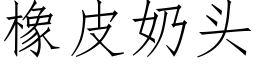 橡皮奶头